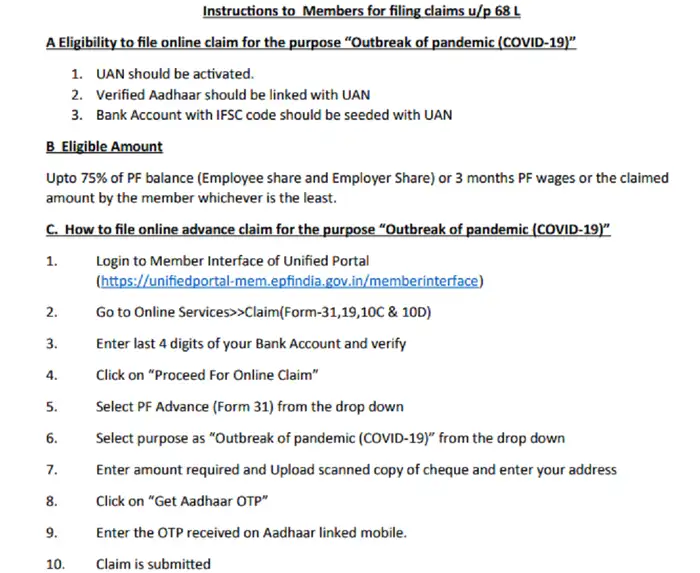 Instructions to Members for filing claims u/p 68 L

A Eligibility to file online claim for the purpose "Outbreak of pandemic (COVID-19)"

1. UAN should be activated.
2. Verified Aadhaar should be linked with UAN
3. Bank Account with IFSC code should be seeded with UAN

B Eligible Amount

Upto 75% of PF balance (Employee share and Employer Share) or 3 months PF wages or the claimed amount by the member whichever is the least.

C. How to file online advance claim for the purpose "Outbreak of pandemic (COVID-19)"

1. Login to Member Interface of Unified Portal (https://unifiedportal-mem.epfindia.gov.in/memberinterface)

2. Go to Online Services>>Claim(Form-31,19,10C & 10D)

3. Enter last 4 digits of your Bank Account and verify

4. Click on "Proceed For Online Claim"

5. Select PF Advance (Form 31) from the drop down

6. Select purpose as "Outbreak of pandemic (COVID-19)" from the drop down

7. Enter amount required and Upload scanned copy of cheque and enter your address

8. Click on "Get Aadhaar OTP"

9. Enter the OTP received on Aadhaar linked mobile.

10. Claim is submitted